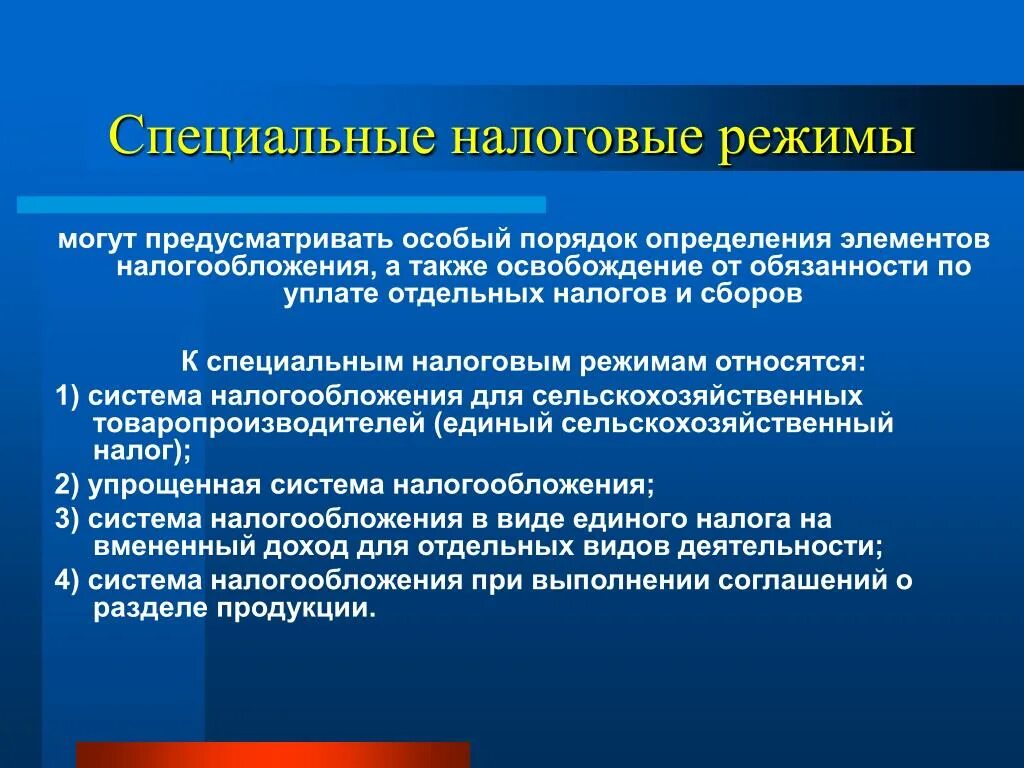 Специальные налоговые режимы

могут предусматривать особый порядок определения элементов налогообложения, а также освобождение от обязанности по уплате отдельных налогов и сборов

К специальным налоговым режимам относятся:

1) система налогообложения для сельскохозяйственных товаропроизводителей (единый сельскохозяйственный налог);

2) упрощенная система налогообложения;

3) система налогообложения в виде единого налога на вмененный доход для отдельных видов деятельности;

4) система налогообложения при выполнении соглашений о разделе продукции.